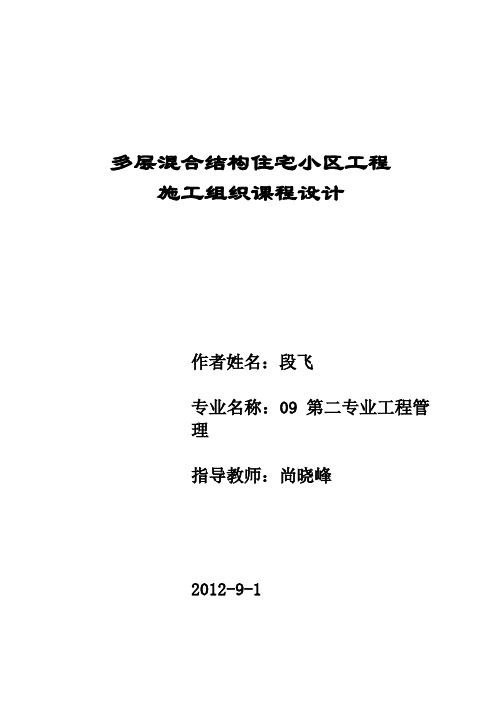 多层混合结构住宅小区工程
施工组织课程设计

作者姓名：段飞

专业名称：09 第二专业工程管理

指导教师：尚晓峰

2012-9-1